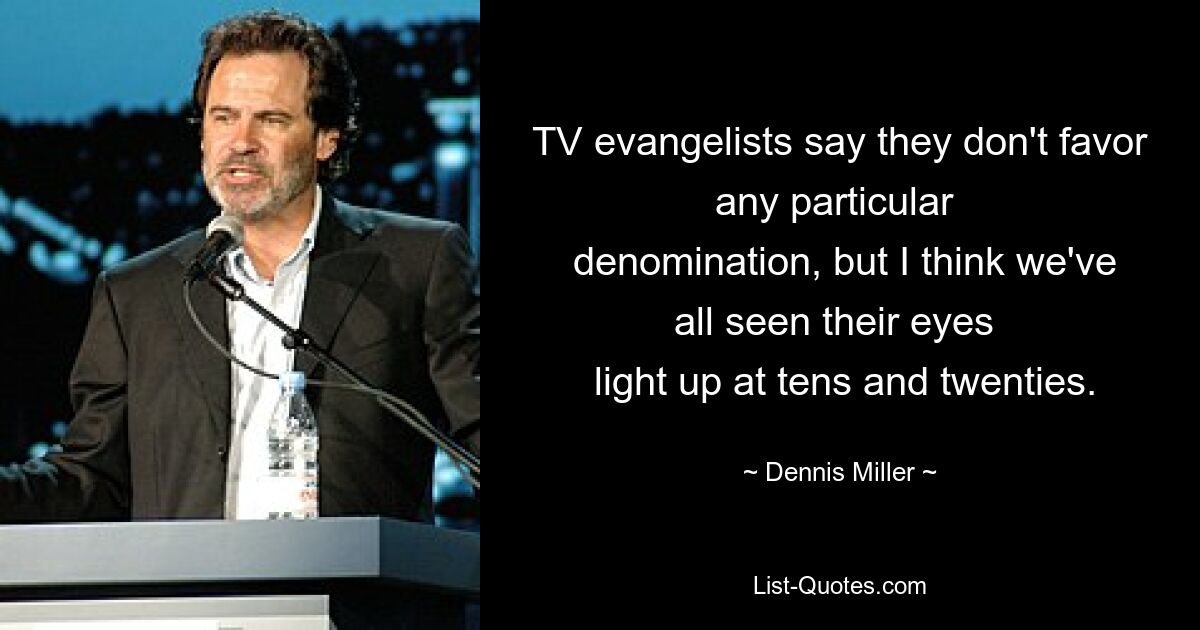 TV evangelists say they don't favor any particular denomination, but I think we've all seen their eyes light up at tens and twenties.

~ Dennis Miller ~

List-Quotes.com